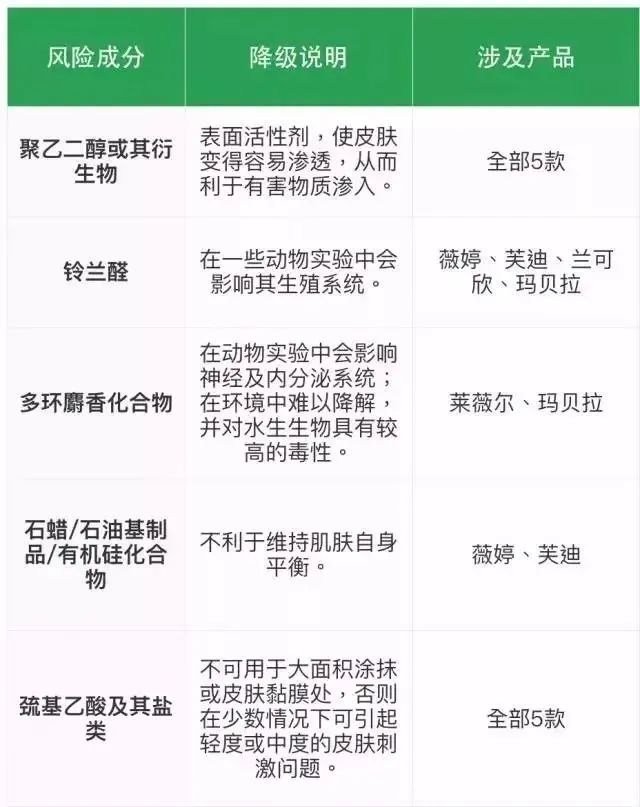 | 风险成分 | 降级说明 | 涉及产品 |
|---|---|---|
| 聚乙二醇或其衍生物 | 表面活性剂，使皮肤变得容易渗透，从而利于有害物质渗入。 | 全部5款 |
| 铃兰醛 | 在一些动物实验中会影响其生殖系统。 | 薇婷、芙迪、兰可欣、玛贝拉 |
| 多环麝香化合物 | 在动物实验中会影响神经及内分泌系统；在环境中难以降解，并对水生生物具有较高的毒性。 | 莱薇尔、玛贝拉 |
| 石蜡/石油基制品/有机硅化合物 | 不利于维持肌肤自身平衡。 | 薇婷、芙迪 |
| 巯基乙酸及其盐类 | 不可用于大面积涂抹或皮肤黏膜处，否则在少数情况下可引起轻度或中度的皮肤刺激问题。 | 全部5款 |